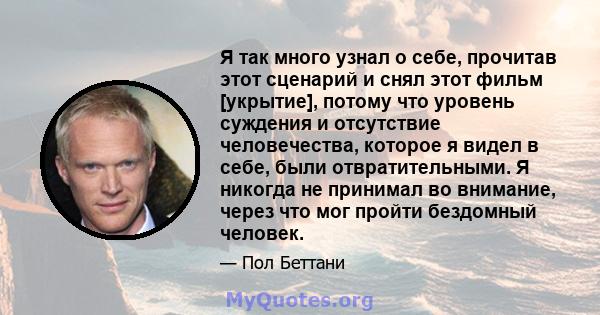 Я так много узнал о себе, прочитав этот сценарий и снял этот фильм [укрытие], потому что уровень суждения и отсутствие человечества, которое я видел в себе, были отвратительными. Я никогда не принимал во внимание, через что мог пройти бездомный человек.

— Пол Беттани

MyQuotes.org